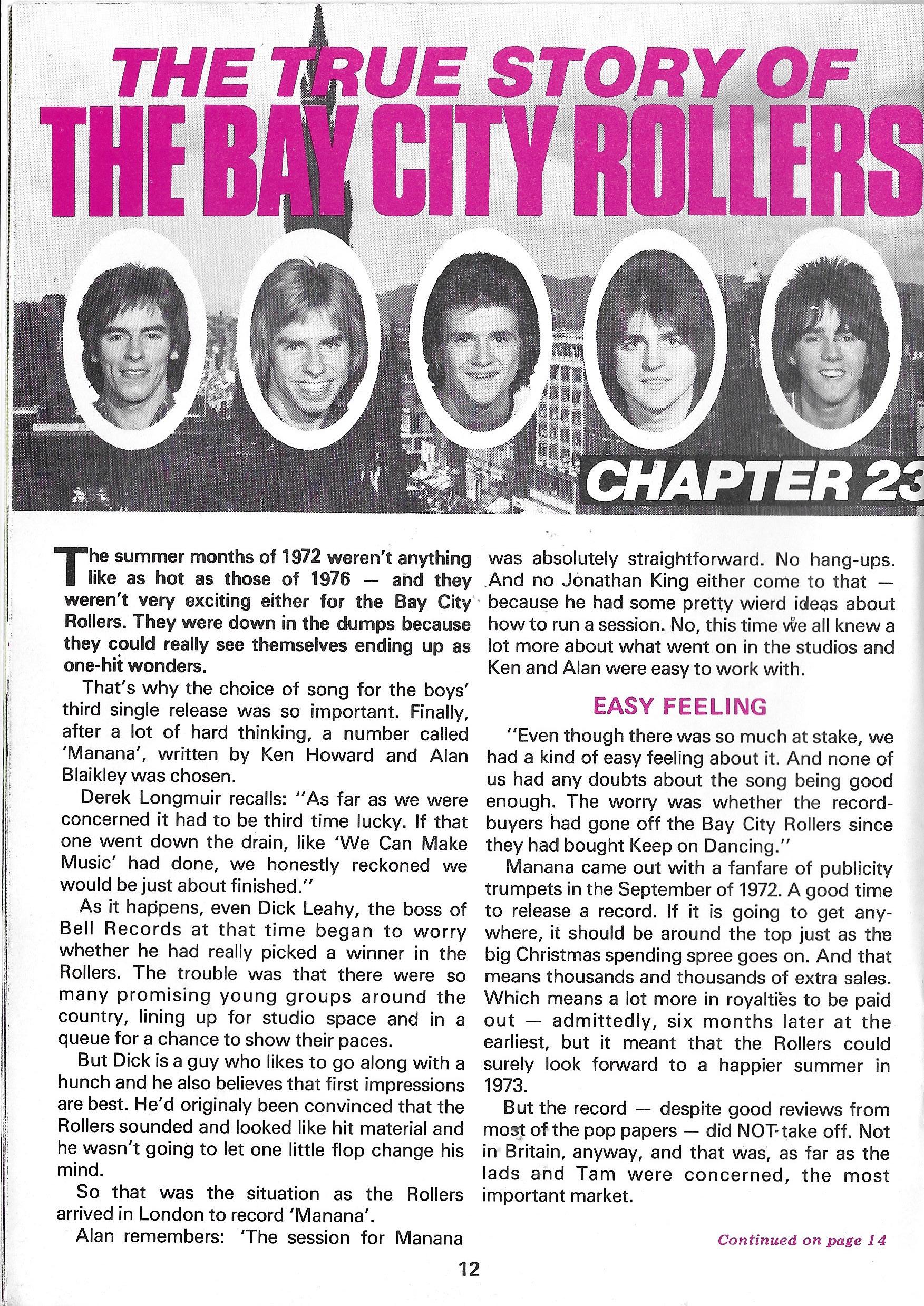 THE TRUE STORY OF
THE BAY CITY ROLLERS

CHAPTER 23

The summer months of 1972 weren't anything like as hot as those of 1976 — and they weren't very exciting either for the Bay City Rollers. They were down in the dumps because they could really see themselves ending up as one-hit wonders.

That's why the choice of song for the boys' third single release was so important. Finally, after a lot of hard thinking, a number called 'Manana', written by Ken Howard and Alan Blaikley was chosen.

Derek Longmuir recalls: "As far as we were concerned it had to be third time lucky. If that one went down the drain, like 'We Can Make Music' had done, we honestly reckoned we would be just about finished."

As it happens, even Dick Leahy, the boss of Bell Records at that time began to worry whether he had really picked a winner in the Rollers. The trouble was that there were so many promising young groups around the country, lining up for studio space and in a queue for a chance to show their paces.

But Dick is a guy who likes to go along with a hunch and he also believes that first impressions are best. He'd originaly been convinced that the Rollers sounded and looked like hit material and he wasn't going to let one little flop change his mind.

So that was the situation as the Rollers arrived in London to record 'Manana'.

Alan remembers: 'The session for Manana was absolutely straightforward. No hang-ups. And no Jonathan King either come to that — because he had some pretty wierd ideas about how to run a session. No, this time we all knew a lot more about what went on in the studios and Ken and Alan were easy to work with.

EASY FEELING

"Even though there was so much at stake, we had a kind of easy feeling about it. And none of us had any doubts about the song being good enough. The worry was whether the record-buyers had gone off the Bay City Rollers since they had bought Keep on Dancing."

Manana came out with a fanfare of publicity trumpets in the September of 1972. A good time to release a record. If it is going to get anywhere, it should be around the top just as the big Christmas spending spree goes on. And that means thousands and thousands of extra sales. Which means a lot more in royalties to be paid out — admittedly, six months later at the earliest, but it meant that the Rollers could surely look forward to a happier summer in 1973.

But the record — despite good reviews from most of the pop papers — did NOT take off. Not in Britain, anyway, and that was, as far as the lads and Tam were concerned, the most important market.

Continued on page 14

12